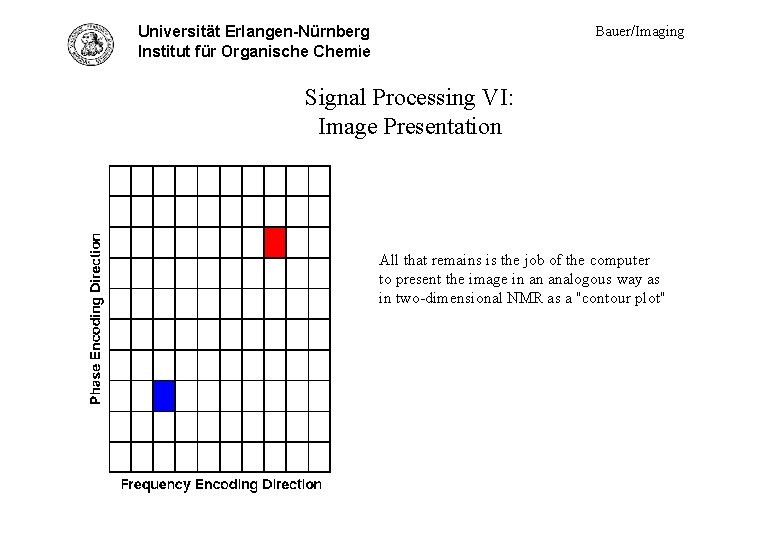 Universität Erlangen-Nürnberg
Institut für Organische Chemie

Bauer/Imaging

Signal Processing VI:
Image Presentation

Phase Encoding Direction

Frequency Encoding Direction

All that remains is the job of the computer to present the image in an analogous way as in two-dimensional NMR as a "contour plot"